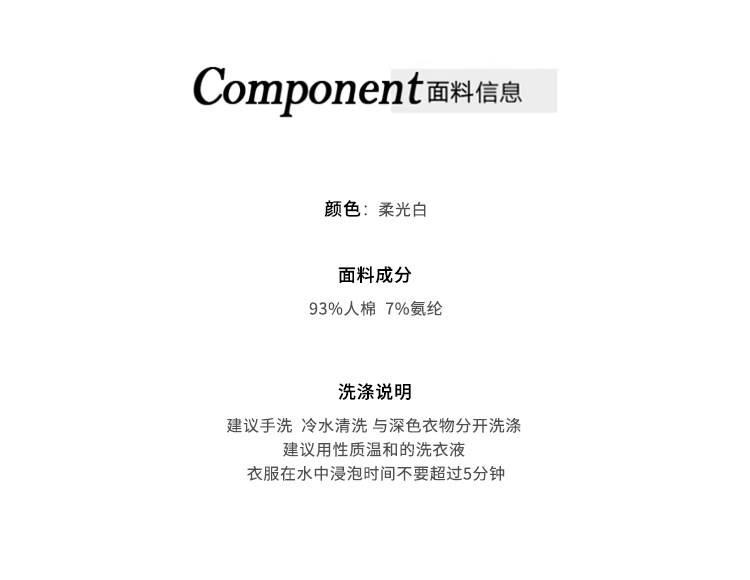 Component面料信息

颜色：柔光白

面料成分

93%人棉 7%氨纶

洗涤说明

建议手洗 冷水清洗 与深色衣物分开洗涤

建议用性质温和的洗衣液

衣服在水中浸泡时间不要超过5分钟